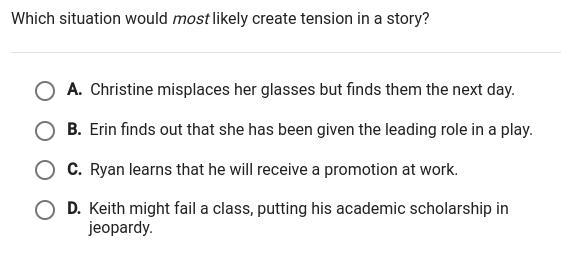 Which situation would most likely create tension in a story?

A. Christine misplaces her glasses but finds them the next day.

B. Erin finds out that she has been given the leading role in a play.

C. Ryan learns that he will receive a promotion at work.

D. Keith might fail a class, putting his academic scholarship in jeopardy.